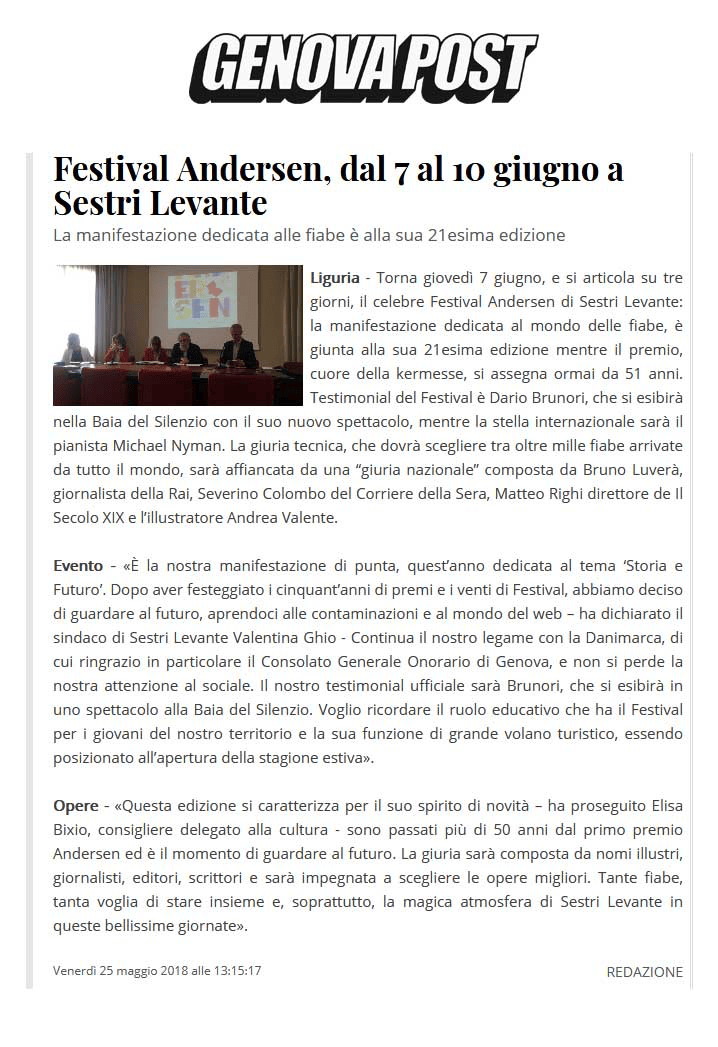 GENOVA POST

Festival Andersen, dal 7 al 10 giugno a Sestri Levante

La manifestazione dedicata alle fiabe è alla sua 21esima edizione

Liguria - Torna giovedì 7 giugno, e si articola su tre giorni, il celebre Festival Andersen di Sestri Levante: la manifestazione dedicata al mondo delle fiabe, è giunta alla sua 21esima edizione mentre il premio, cuore della kermesse, si assegna ormai da 51 anni. Testimonial del Festival è Dario Brunori, che si esibirà nella Baia del Silenzio con il suo nuovo spettacolo, mentre la stella internazionale sarà il pianista Michael Nyman. La giuria tecnica, che dovrà scegliere tra oltre mille fiabe arrivate da tutto il mondo, sarà affiancata da una "giuria nazionale" composta da Bruno Luverà, giornalista della Rai, Severino Colombo del Corriere della Sera, Matteo Righi direttore de Il Secolo XIX e l'illustratore Andrea Valente.

Evento - «È la nostra manifestazione di punta, quest'anno dedicata al tema 'Storia e Futuro'. Dopo aver festeggiato i cinquant'anni di premi e i venti di Festival, abbiamo deciso di guardare al futuro, aprendoci alle contaminazioni e al mondo del web – ha dichiarato il sindaco di Sestri Levante Valentina Ghio - Continua il nostro legame con la Danimarca, di cui ringrazio in particolare il Consolato Generale Onorario di Genova, e non si perde la nostra attenzione al sociale. Il nostro testimonial ufficiale sarà Brunori, che si esibirà in uno spettacolo alla Baia del Silenzio. Voglio ricordare il ruolo educativo che ha il Festival per i giovani del nostro territorio e la sua funzione di grande volano turistico, essendo posizionato all'apertura della stagione estiva».

Opere - «Questa edizione si caratterizza per il suo spirito di novità – ha proseguito Elisa Bixio, consigliere delegato alla cultura - sono passati più di 50 anni dal primo premio Andersen ed è il momento di guardare al futuro. La giuria sarà composta da nomi illustri, giornalisti, editori, scrittori e sarà impegnata a scegliere le opere migliori. Tante fiabe, tanta voglia di stare insieme e, soprattutto, la magica atmosfera di Sestri Levante in queste bellissime giornate».

Venerdì 25 maggio 2018 alle 13:15:17

REDAZIONE